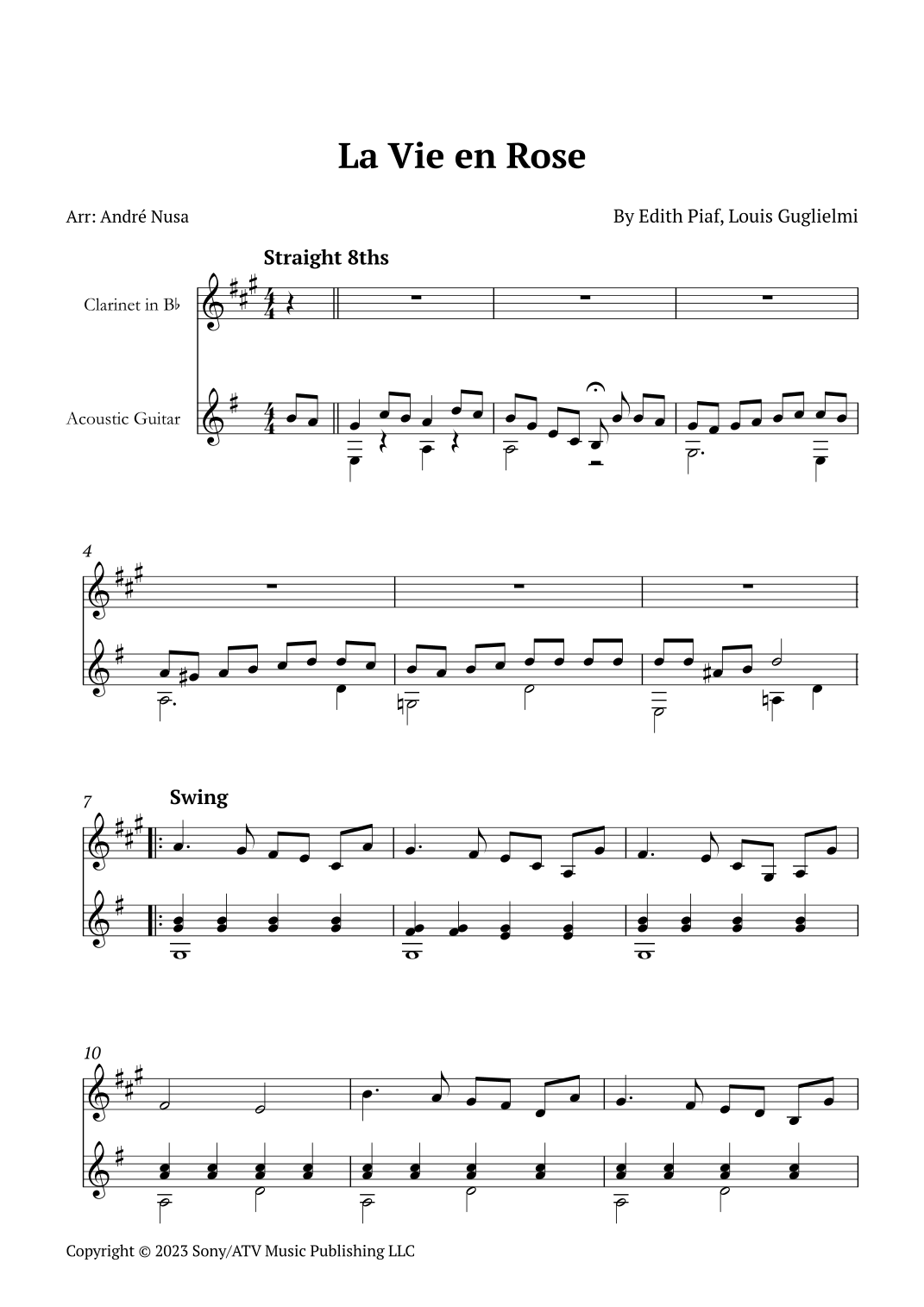 La Vie en Rose

Arr: André Nusa

By Edith Piaf, Louis Guglielmi

Straight 8ths

Clarinet in B♭

Acoustic Guitar

4

7

Swing

10

Copyright © 2023 Sony/ATV Music Publishing LLC